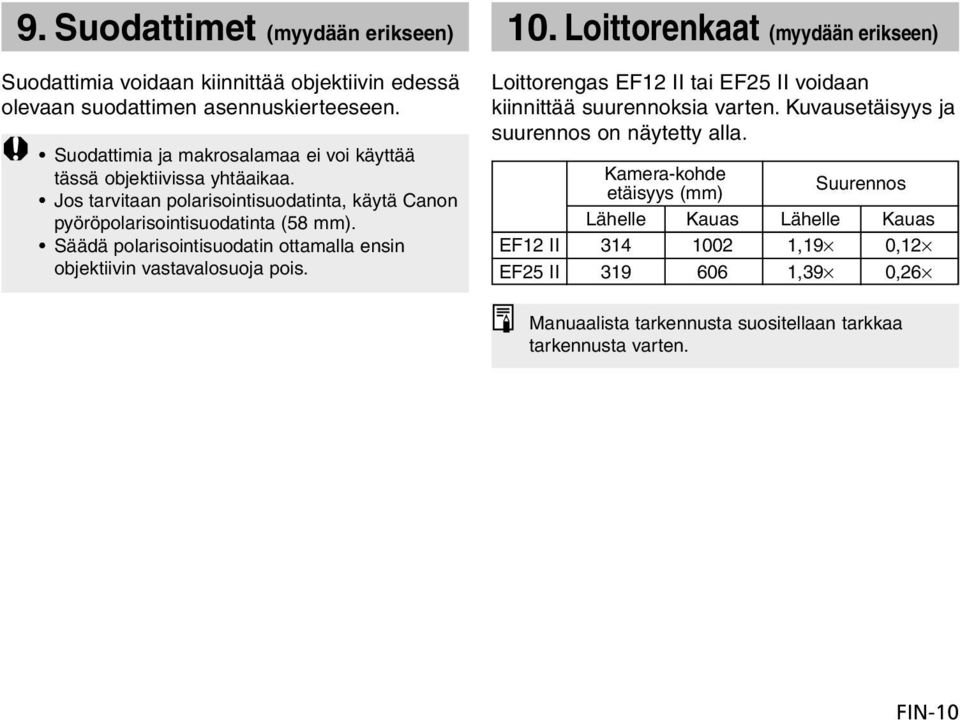 9. Suodattimet (myydään erikseen)

Suodattimia voidaan kiinnittää objektiivin edessä olevaan suodattimen asennuskierteeseen.

• Suodattimia ja makrosalamaa ei voi käyttää tässä objektiivissa yhtäaikaa.
• Jos tarvitaan polarisointisuodatinta, käytä Canon pyöröpolarisointisuodatinta (58 mm).
• Säädä polarisointisuodatin ottamalla ensin objektiivin vastavalosuoja pois.

10. Loittorenkaat (myydään erikseen)

Loittorengas EF12 II tai EF25 II voidaan kiinnittää suurennoksia varten. Kuvausetäisyys ja suurennos on näytetty alla.

| | Kamera-kohde etäisyys (mm) | | Suurennos | |
|---|---|---|---|---|
| | Lähelle | Kauas | Lähelle | Kauas |
| EF12 II | 314 | 1002 | 1,19× | 0,12× |
| EF25 II | 319 | 606 | 1,39× | 0,26× |

Manuaalista tarkennusta suositellaan tarkkaa tarkennusta varten.

FIN-10